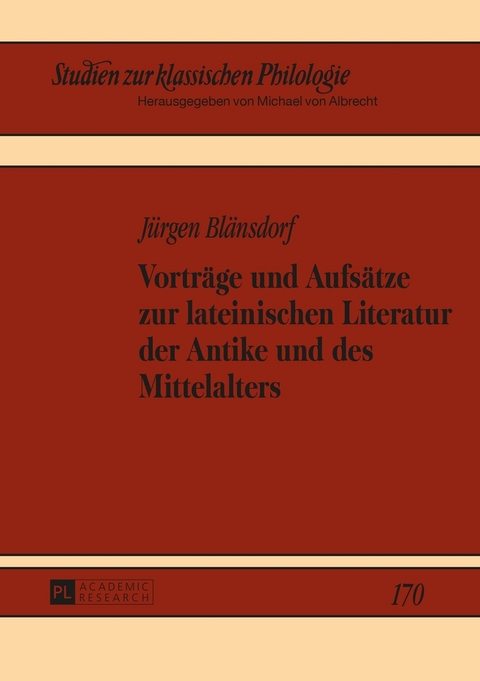 Studien zur klassischen Philologie
Herausgegeben von Michael von Albrecht

Jürgen Blänsdorf

Vorträge und Aufsätze zur lateinischen Literatur der Antike und des Mittelalters

PL ACADEMIC RESEARCH

170